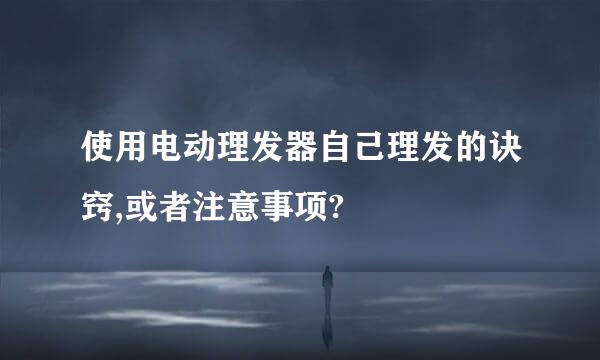 使用电动理发器自己理发的诀窍,或者注意事项?